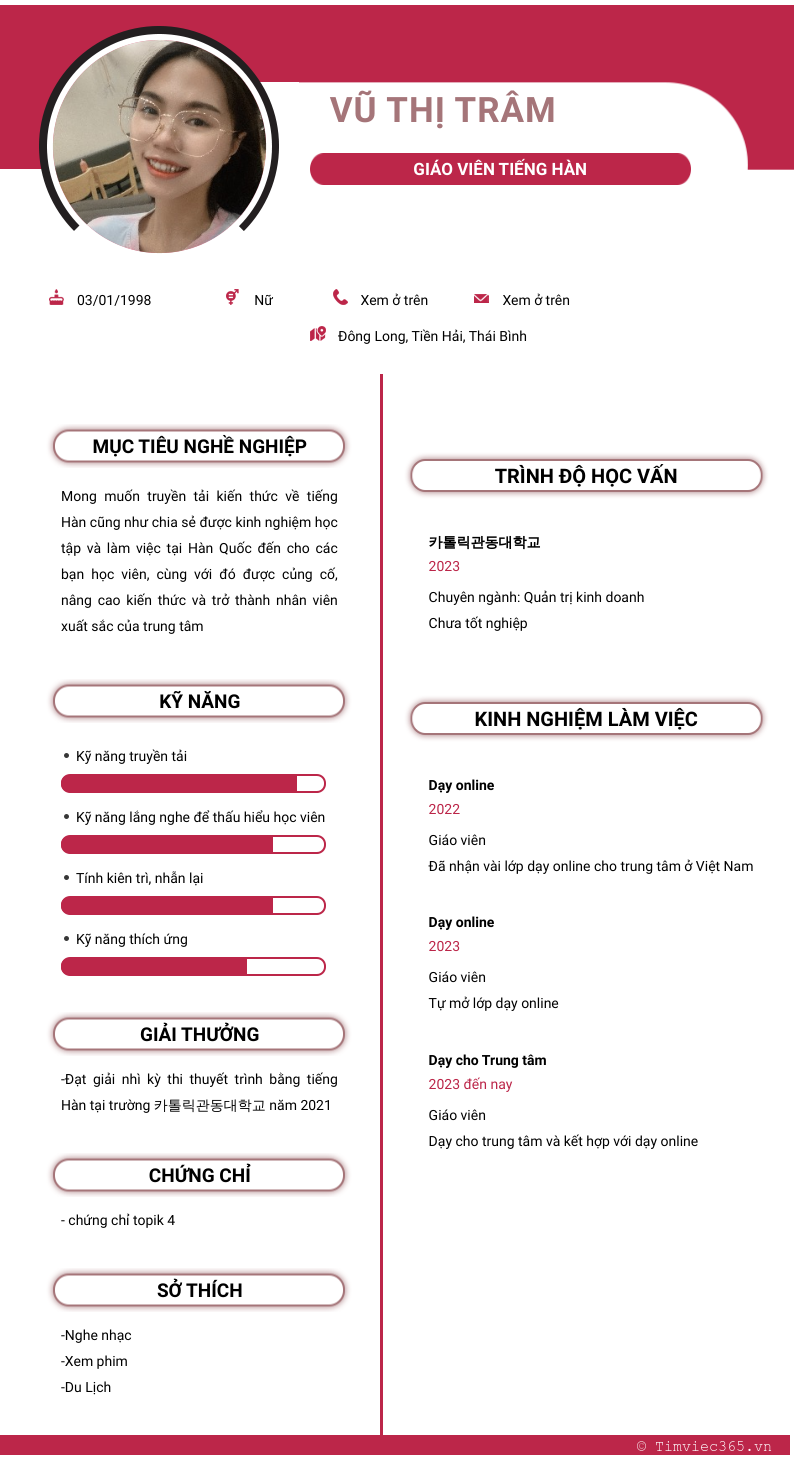 VŨ THỊ TRÂM

GIÁO VIÊN TIẾNG HÀN

03/01/1998 Nữ Xem ở trên Xem ở trên

Đông Long, Tiền Hải, Thái Bình

MỤC TIÊU NGHỀ NGHIỆP

Mong muốn truyền tải kiến thức về tiếng Hàn cũng như chia sẻ được kinh nghiệm học tập và làm việc tại Hàn Quốc đến cho các bạn học viên, cùng với đó được củng cố, nâng cao kiến thức và trở thành nhân viên xuất sắc của trung tâm

KỸ NĂNG

• Kỹ năng truyền tải

• Kỹ năng lắng nghe để thấu hiểu học viên

• Tính kiên trì, nhẫn lại

• Kỹ năng thích ứng

GIẢI THƯỞNG

-Đạt giải nhì kỳ thi thuyết trình bằng tiếng Hàn tại trường 카톨릭관동대학교 năm 2021

CHỨNG CHỈ

- chứng chỉ topik 4

SỞ THÍCH

-Nghe nhạc
-Xem phim
-Du Lịch

TRÌNH ĐỘ HỌC VẤN

카톨릭관동대학교
2023
Chuyên ngành: Quản trị kinh doanh
Chưa tốt nghiệp

KINH NGHIỆM LÀM VIỆC

Dạy online
2022
Giáo viên
Đã nhận vài lớp dạy online cho trung tâm ở Việt Nam

Dạy online
2023
Giáo viên
Tự mở lớp dạy online

Dạy cho Trung tâm
2023 đến nay
Giáo viên
Dạy cho trung tâm và kết hợp với dạy online

© Timviec365.vn